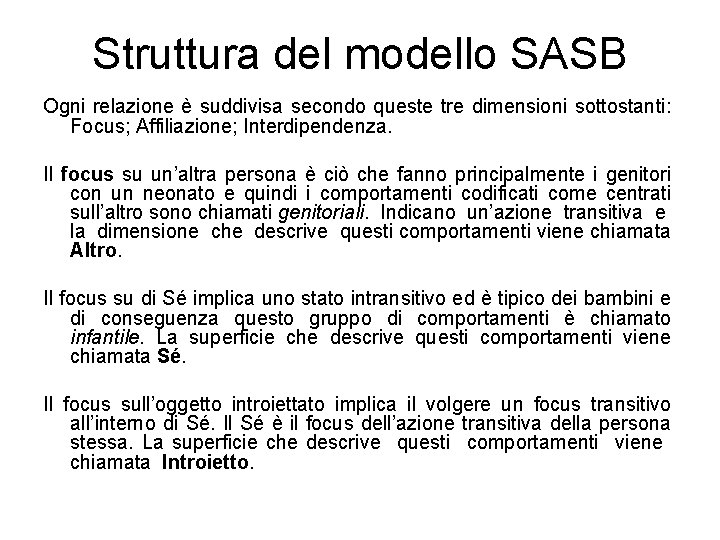 Struttura del modello SASB

Ogni relazione è suddivisa secondo queste tre dimensioni sottostanti: Focus; Affiliazione; Interdipendenza.

Il focus su un'altra persona è ciò che fanno principalmente i genitori con un neonato e quindi i comportamenti codificati come centrati sull'altro sono chiamati genitoriali. Indicano un'azione transitiva e la dimensione che descrive questi comportamenti viene chiamata Altro.

Il focus su di Sé implica uno stato intransitivo ed è tipico dei bambini e di conseguenza questo gruppo di comportamenti è chiamato infantile. La superficie che descrive questi comportamenti viene chiamata Sé.

Il focus sull'oggetto introiettato implica il volgere un focus transitivo all'interno di Sé. Il Sé è il focus dell'azione transitiva della persona stessa. La superficie che descrive questi comportamenti viene chiamata Introietto.